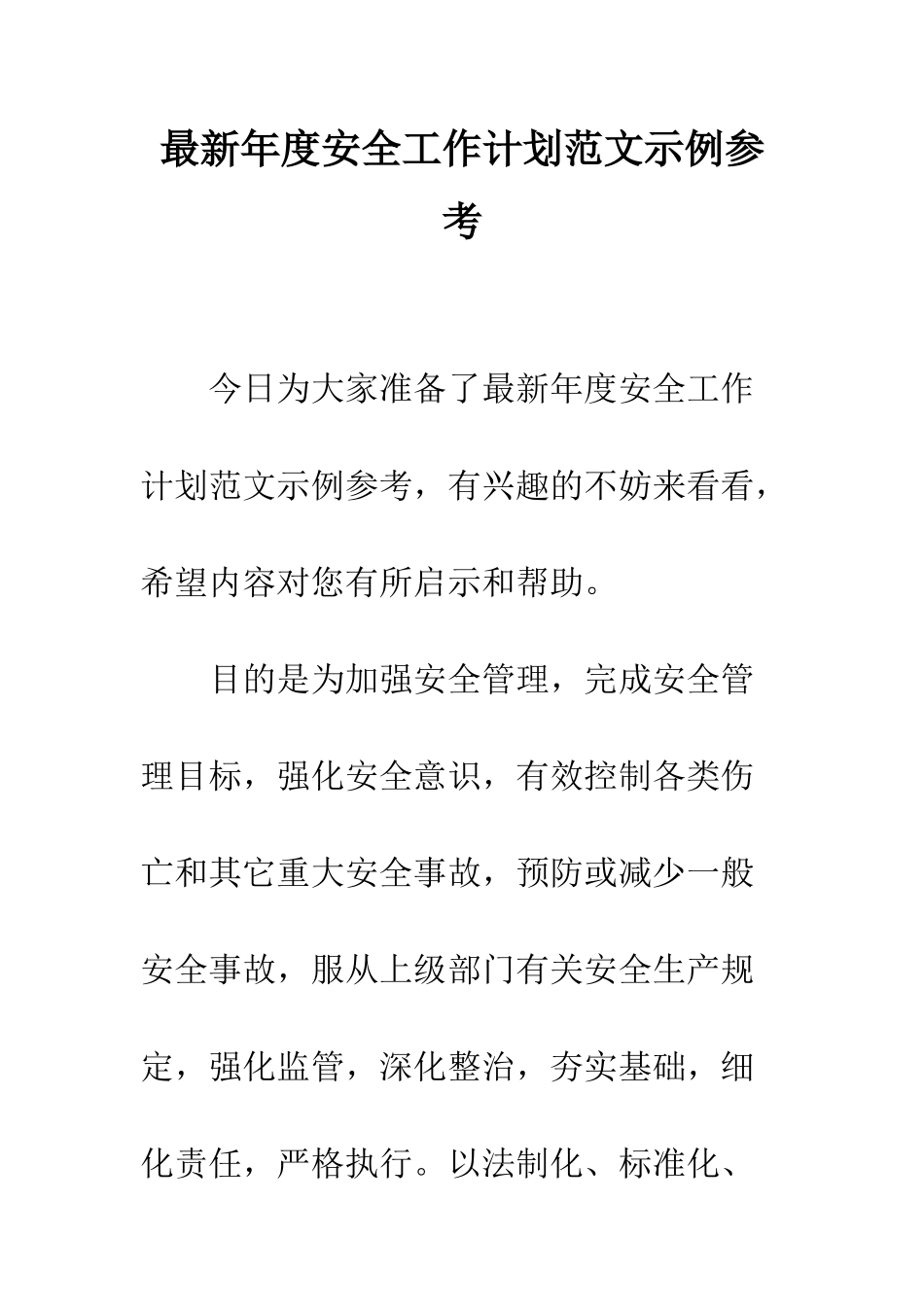 最新年度安全工作计划范文示例参考

今日为大家准备了最新年度安全工作计划范文示例参考，有兴趣的不妨来看看，希望内容对您有所启示和帮助。

目的是为加强安全管理，完成安全管理目标，强化安全意识，有效控制各类伤亡和其它重大安全事故，预防或减少一般安全事故，服从上级部门有关安全生产规定，强化监管，深化整治，夯实基础，细化责任，严格执行。以法制化、标准化、